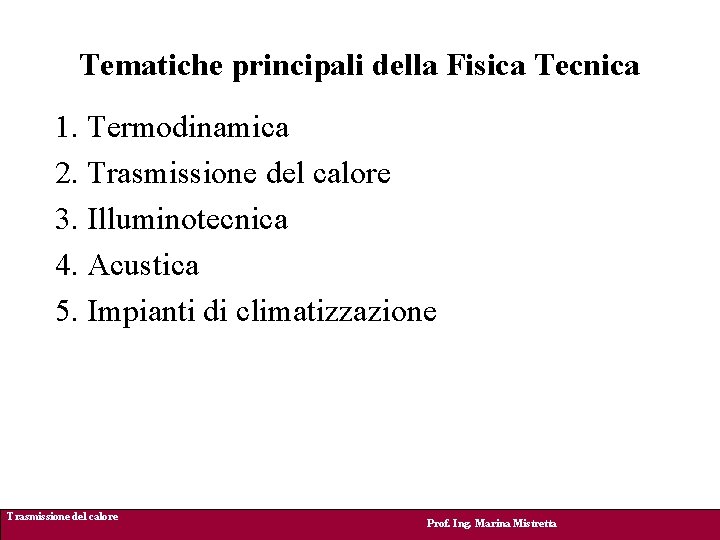 Tematiche principali della Fisica Tecnica

1. Termodinamica
2. Trasmissione del calore
3. Illuminotecnica
4. Acustica
5. Impianti di climatizzazione

Trasmissione del calore

Prof. Ing. Marina Mistretta